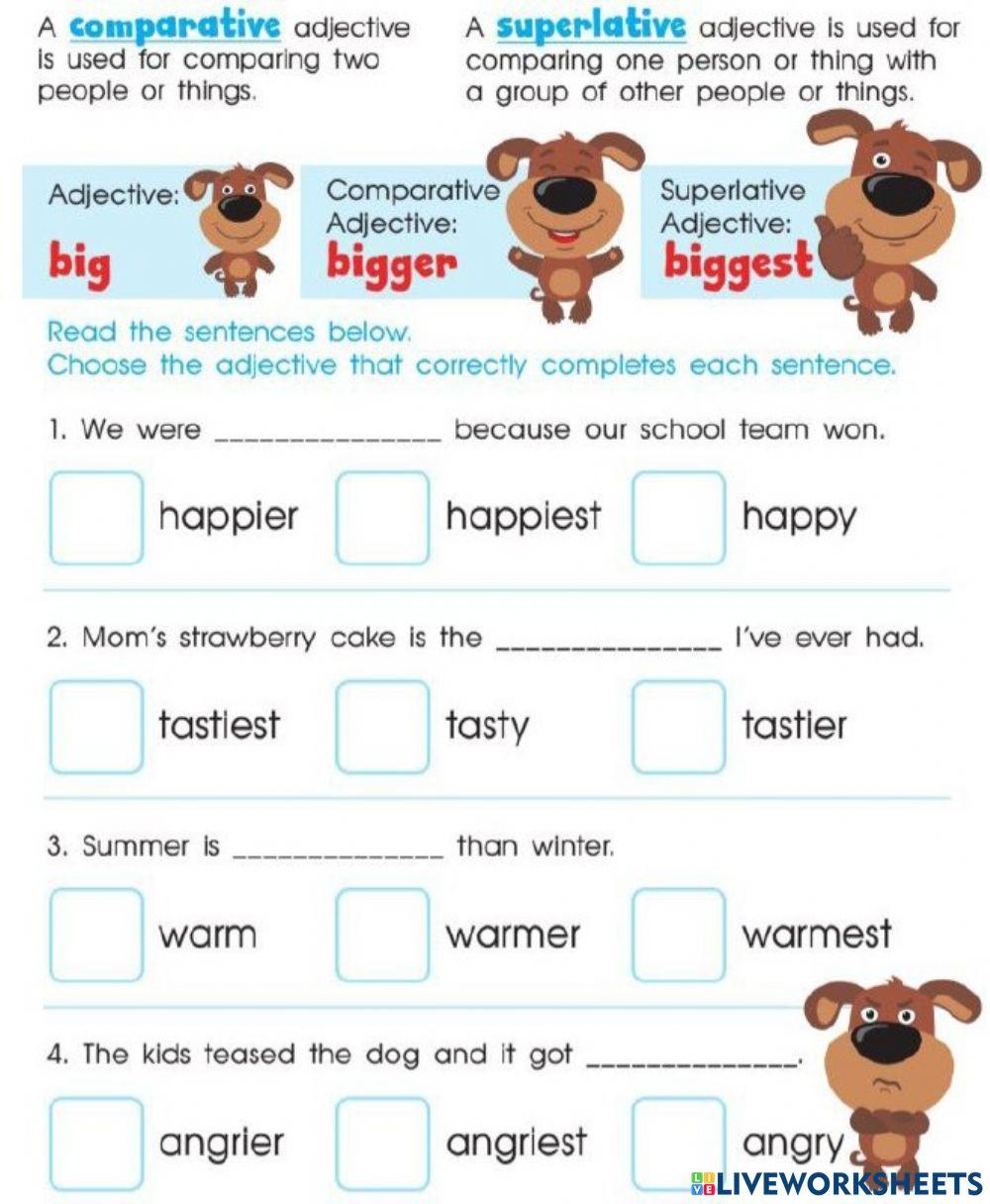 A comparative adjective is used for comparing two people or things.

A superlative adjective is used for comparing one person or thing with a group of other people or things.

Adjective:
big

Comparative Adjective:
bigger

Superlative Adjective:
biggest

Read the sentences below.
Choose the adjective that correctly completes each sentence.

1. We were _______________ because our school team won.

happier happiest happy

2. Mom's strawberry cake is the _______________ I've ever had.

tastiest tasty tastier

3. Summer is _______________ than winter.

warm warmer warmest

4. The kids teased the dog and it got _______________.

angrier angriest angry

LIVEWORKSHEETS